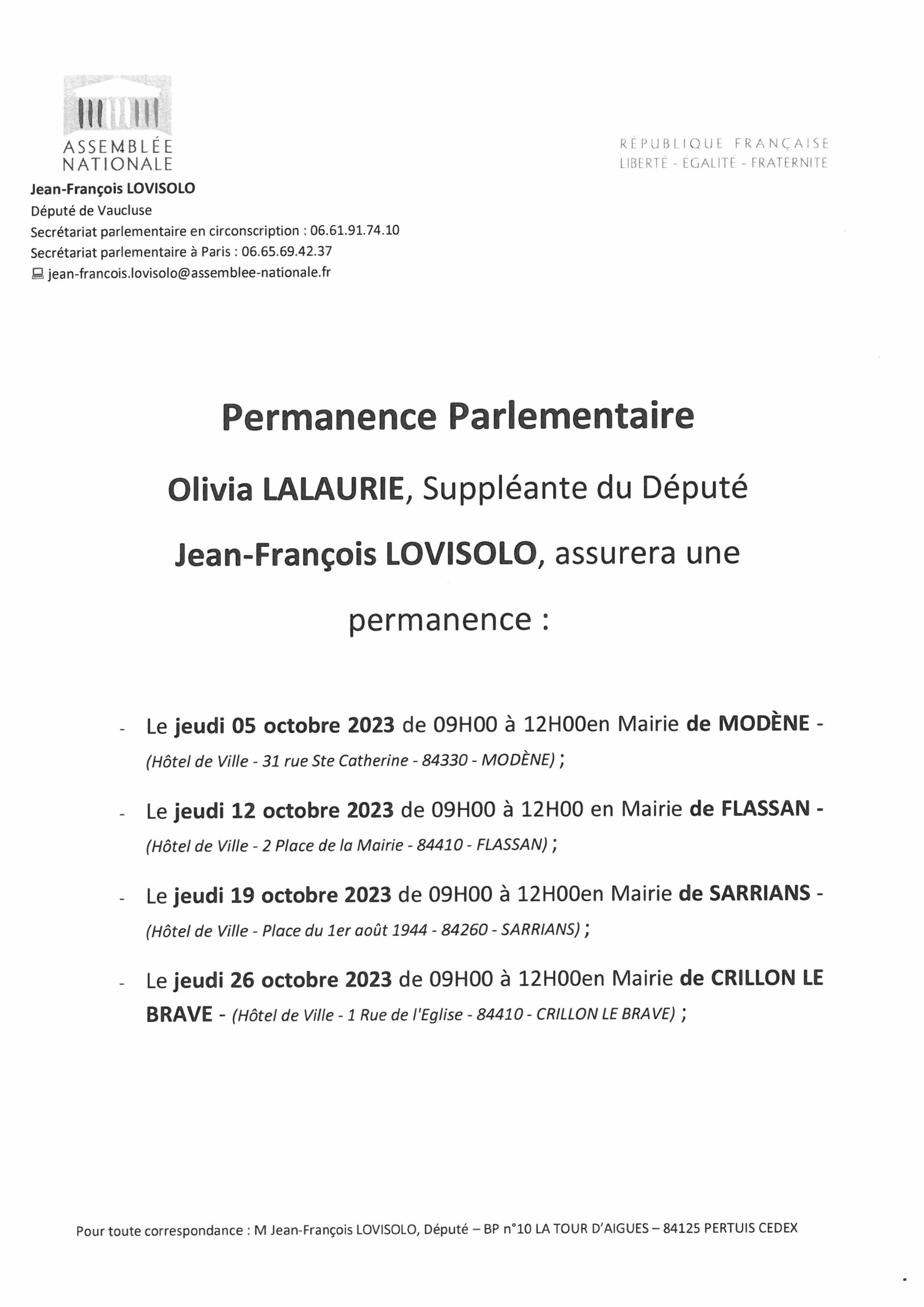 ASSEMBLÉE NATIONALE

RÉPUBLIQUE FRANÇAISE
LIBERTÉ - ÉGALITÉ - FRATERNITÉ

Jean-François LOVISOLO
Député de Vaucluse
Secrétariat parlementaire en circonscription : 06.61.91.74.10
Secrétariat parlementaire à Paris : 06.65.69.42.37
jean-francois.lovisolo@assemblee-nationale.fr

Permanence Parlementaire

Olivia LALAURIE, Suppléante du Député

Jean-François LOVISOLO, assurera une

permanence :

- Le jeudi 05 octobre 2023 de 09H00 à 12H00en Mairie de MODÈNE - (Hôtel de Ville - 31 rue Ste Catherine - 84330 - MODÈNE) ;

- Le jeudi 12 octobre 2023 de 09H00 à 12H00 en Mairie de FLASSAN - (Hôtel de Ville - 2 Place de la Mairie - 84410 - FLASSAN) ;

- Le jeudi 19 octobre 2023 de 09H00 à 12H00en Mairie de SARRIANS - (Hôtel de Ville - Place du 1er août 1944 - 84260 - SARRIANS) ;

- Le jeudi 26 octobre 2023 de 09H00 à 12H00en Mairie de CRILLON LE BRAVE - (Hôtel de Ville - 1 Rue de l'Eglise - 84410 - CRILLON LE BRAVE) ;

Pour toute correspondance : M Jean-François LOVISOLO, Député – BP n°10 LA TOUR D'AIGUES – 84125 PERTUIS CEDEX